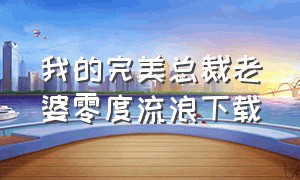 我的完美总裁老婆零度流浪下载